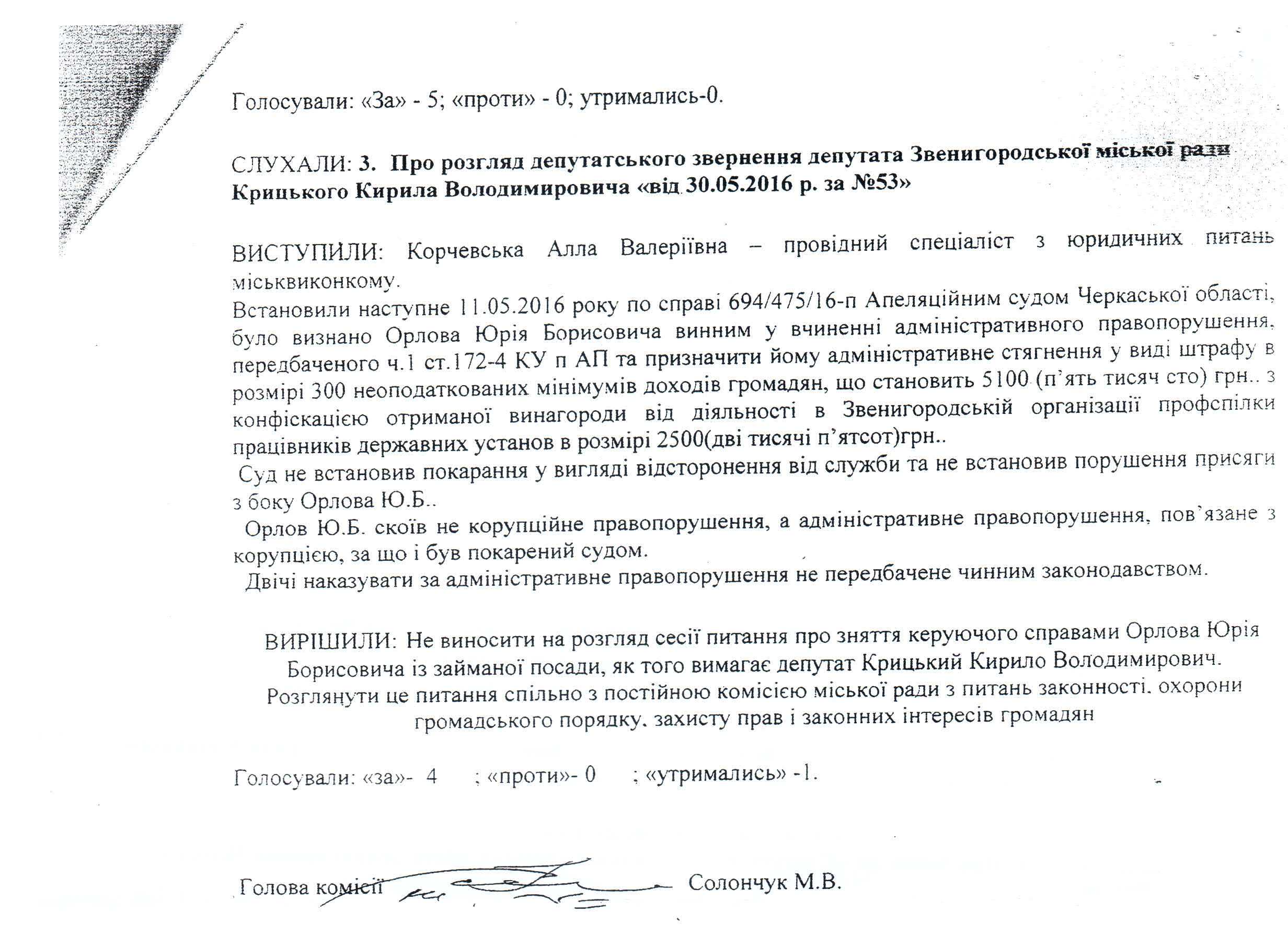 Голосували: «За» - 5; «проти» - 0; утримались-0.

СЛУХАЛИ: 3. Про розгляд депутатського звернення депутата Звенигородської міської ради Крицького Кирила Володимировича «від 30.05.2016 р. за №53»

ВИСТУПИЛИ: Корчевська Алла Валеріївна – провідний спеціаліст з юридичних питань міськвиконкому.
Встановили наступне 11.05.2016 року по справі 694/475/16-п Апеляційним судом Черкаської області, було визнано Орлова Юрія Борисовича винним у вчиненні адміністративного правопорушення, передбаченого ч.1 ст.172-4 КУ п АП та призначити йому адміністративне стягнення у виді штрафу в розмірі 300 неоподаткованих мінімумів доходів громадян, що становить 5100 (п'ять тисяч сто) грн.. з конфіскацією отриманої винагороди від діяльності в Звенигородській організації профспілки працівників державних установ в розмірі 2500(дві тисячі п'ятсот)грн..
Суд не встановив покарання у вигляді відсторонення від служби та не встановив порушення присяги з боку Орлова Ю.Б..
Орлов Ю.Б. скоїв не корупційне правопорушення, а адміністративне правопорушення, пов`язане з корупцією, за що і був покарений судом.
Двічі наказувати за адміністративне правопорушення не передбачене чинним законодавством.

ВИРІШИЛИ: Не виносити на розгляд сесії питання про зняття керуючого справами Орлова Юрія Борисовича із займаної посади, як того вимагає депутат Крицький Кирило Володимирович. Розглянути це питання спільно з постійною комісією міської ради з питань законності. охорони громадського порядку. захисту прав і законних інтересів громадян

Голосували: «за»- 4 ; «проти»- 0 ; «утримались» -1.

Голова комісії Солончук М.В.